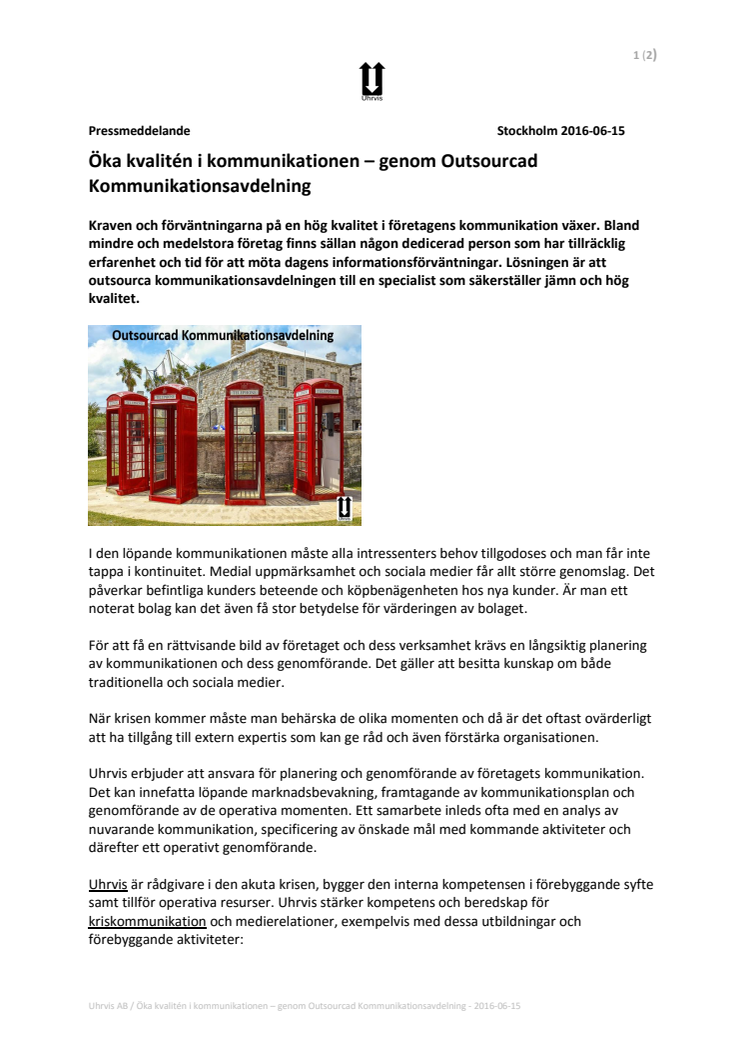 1 (2)

Uhrvis

Pressmeddelande

Stockholm 2016-06-15

Öka kvalitén i kommunikationen – genom Outsourcad Kommunikationsavdelning

Kraven och förväntningarna på en hög kvalitet i företagens kommunikation växer. Bland mindre och medelstora företag finns sällan någon dedicerad person som har tillräcklig erfarenhet och tid för att möta dagens informationsförväntningar. Lösningen är att outsourca kommunikationsavdelningen till en specialist som säkerställer jämn och hög kvalitet.

Outsourcad Kommunikationsavdelning

Uhrvis

I den löpande kommunikationen måste alla intressenters behov tillgodoses och man får inte tappa i kontinuitet. Medial uppmärksamhet och sociala medier får allt större genomslag. Det påverkar befintliga kunders beteende och köpbenägenheten hos nya kunder. Är man ett noterat bolag kan det även få stor betydelse för värderingen av bolaget.

För att få en rättvisande bild av företaget och dess verksamhet krävs en långsiktig planering av kommunikationen och dess genomförande. Det gäller att besitta kunskap om både traditionella och sociala medier.

När krisen kommer måste man behärska de olika momenten och då är det oftast ovärderligt att ha tillgång till extern expertis som kan ge råd och även förstärka organisationen.

Uhrvis erbjuder att ansvara för planering och genomförande av företagets kommunikation. Det kan innefatta löpande marknadsbevakning, framtagande av kommunikationsplan och genomförande av de operativa momenten. Ett samarbete inleds ofta med en analys av nuvarande kommunikation, specificering av önskade mål med kommande aktiviteter och därefter ett operativt genomförande.

Uhrvis är rådgivare i den akuta krisen, bygger den interna kompetensen i förebyggande syfte samt tillför operativa resurser. Uhrvis stärker kompetens och beredskap för kriskommunikation och medierelationer, exempelvis med dessa utbildningar och förebyggande aktiviteter:

Uhrvis AB / Öka kvalitén i kommunikationen – genom Outsourcad Kommunikationsavdelning - 2016-06-15